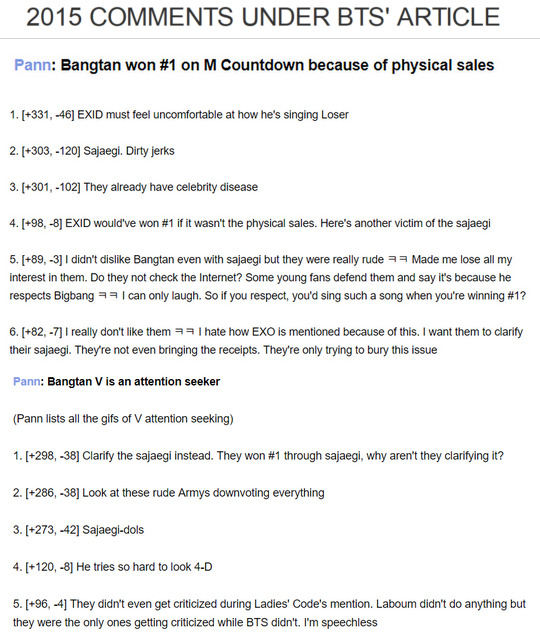 2015 COMMENTS UNDER BTS' ARTICLE

Pann: Bangtan won #1 on M Countdown because of physical sales

1. [+331, -46] EXID must feel uncomfortable at how he's singing Loser

2. [+303, -120] Sajaegi. Dirty jerks

3. [+301, -102] They already have celebrity disease

4. [+98, -8] EXID would've won #1 if it wasn't the physical sales. Here's another victim of the sajaegi

5. [+89, -3] I didn't dislike Bangtan even with sajaegi but they were really rude ㅋㅋ Made me lose all my interest in them. Do they not check the Internet? Some young fans defend them and say it's because he respects Bigbang ㅋㅋ I can only laugh. So if you respect, you'd sing such a song when you're winning #1?

6. [+82, -7] I really don't like them ㅋㅋ I hate how EXO is mentioned because of this. I want them to clarify their sajaegi. They're not even bringing the receipts. They're only trying to bury this issue

Pann: Bangtan V is an attention seeker

(Pann lists all the gifs of V attention seeking)

1. [+298, -38] Clarify the sajaegi instead. They won #1 through sajaegi, why aren't they clarifying it?

2. [+286, -38] Look at these rude Armys downvoting everything

3. [+273, -42] Sajaegi-dols

4. [+120, -8] He tries so hard to look 4-D

5. [+96, -4] They didn't even get criticized during Ladies' Code's mention. Laboum didn't do anything but they were the only ones getting criticized while BTS didn't. I'm speechless